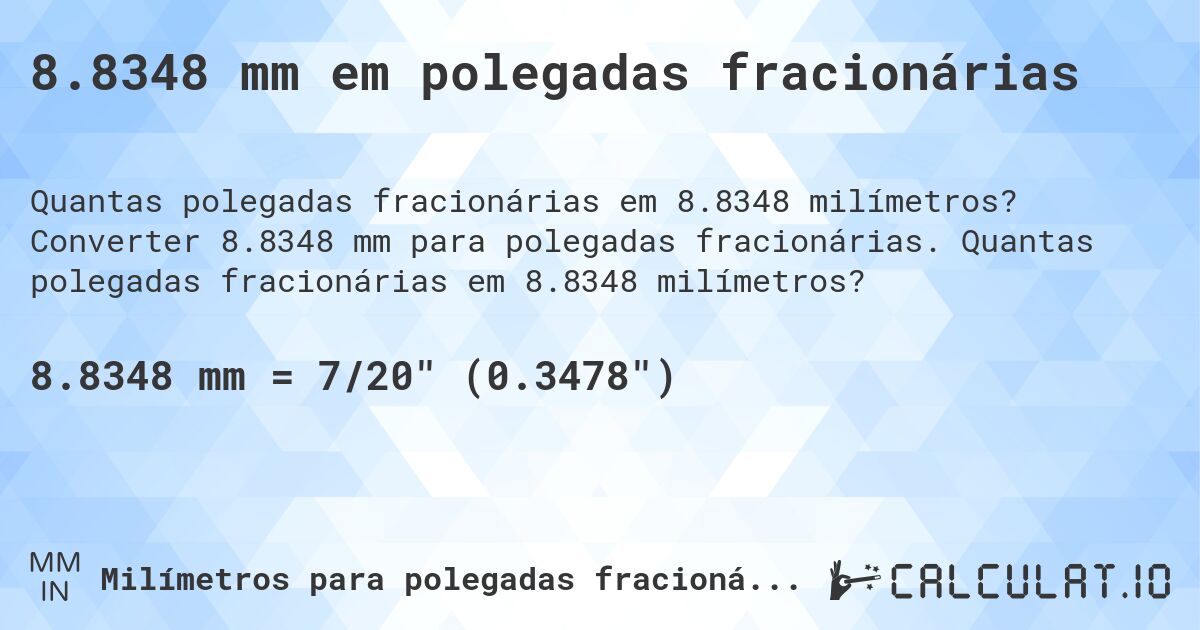 8.8348 mm em polegadas fracionárias

Quantas polegadas fracionárias em 8.8348 milímetros? Converter 8.8348 mm para polegadas fracionárias. Quantas polegadas fracionárias em 8.8348 milímetros?

8.8348 mm = 7/20" (0.3478")

MM
IN
Milímetros para polegadas fracioná...

CALCULAT.IO